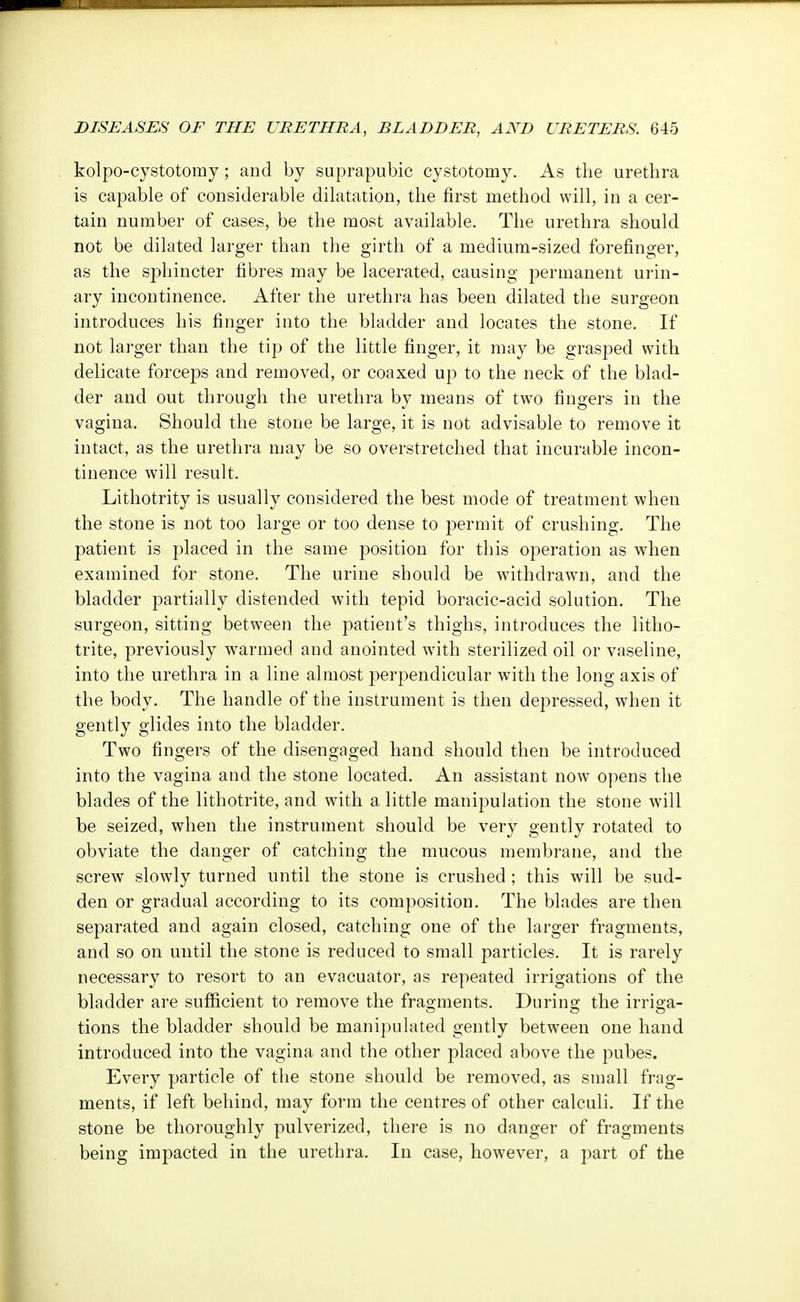 DISEASES OF THE URETHRA, BLADDER, AND URETERS. 645

kolpo-cystotomy; and by suprapubic cystotomy. As the urethra is capable of considerable dilatation, the first method will, in a certain number of cases, be the most available. The urethra should not be dilated larger than the girth of a medium-sized forefinger, as the sphincter fibres may be lacerated, causing permanent urinary incontinence. After the urethra has been dilated the surgeon introduces his finger into the bladder and locates the stone. If not larger than the tip of the little finger, it may be grasped with delicate forceps and removed, or coaxed up to the neck of the bladder and out through the urethra by means of two fingers in the vagina. Should the stone be large, it is not advisable to remove it intact, as the urethra may be so overstretched that incurable incontinence will result.

Lithotrity is usually considered the best mode of treatment when the stone is not too large or too dense to permit of crushing. The patient is placed in the same position for this operation as when examined for stone. The urine should be withdrawn, and the bladder partially distended with tepid boracic-acid solution. The surgeon, sitting between the patient's thighs, introduces the lithotrite, previously warmed and anointed with sterilized oil or vaseline, into the urethra in a line almost perpendicular with the long axis of the body. The handle of the instrument is then depressed, when it gently glides into the bladder.

Two fingers of the disengaged hand should then be introduced into the vagina and the stone located. An assistant now opens the blades of the lithotrite, and with a little manipulation the stone will be seized, when the instrument should be very gently rotated to obviate the danger of catching the mucous membrane, and the screw slowly turned until the stone is crushed; this will be sudden or gradual according to its composition. The blades are then separated and again closed, catching one of the larger fragments, and so on until the stone is reduced to small particles. It is rarely necessary to resort to an evacuator, as repeated irrigations of the bladder are sufficient to remove the fragments. During the irrigations the bladder should be manipulated gently between one hand introduced into the vagina and the other placed above the pubes.

Every particle of the stone should be removed, as small fragments, if left behind, may form the centres of other calculi. If the stone be thoroughly pulverized, there is no danger of fragments being impacted in the urethra. In case, however, a part of the